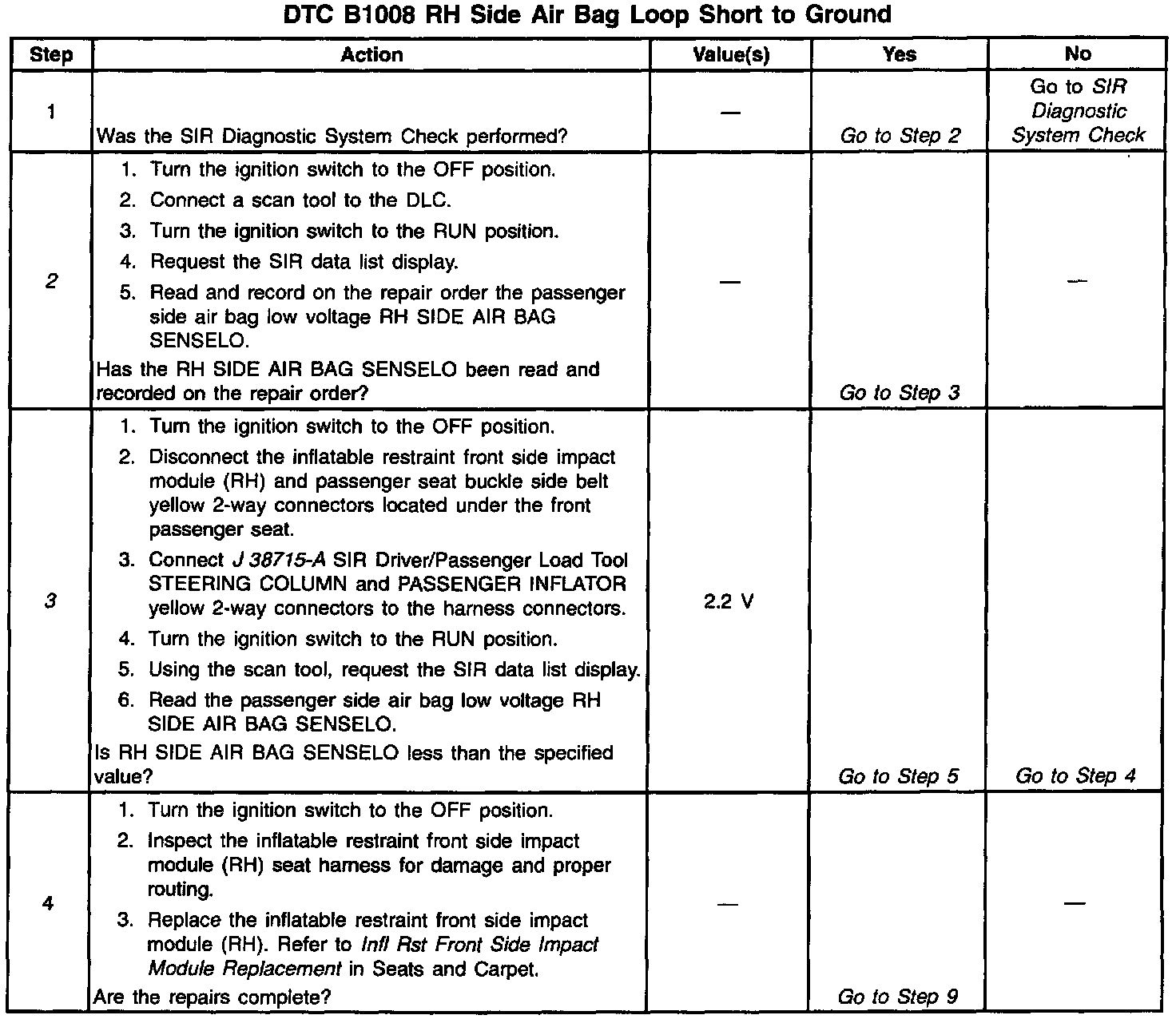 DTC B1008 RH Side Air Bag Loop Short to Ground

| Step | Action | Value(s) | Yes | No |
|---|---|---|---|---|
| 1 | Was the SIR Diagnostic System Check performed? | — | Go to Step 2 | Go to SIR Diagnostic System Check |
| 2 | 1. Turn the ignition switch to the OFF position. 2. Connect a scan tool to the DLC. 3. Turn the ignition switch to the RUN position. 4. Request the SIR data list display. 5. Read and record on the repair order the passenger side air bag low voltage RH SIDE AIR BAG SENSELO. Has the RH SIDE AIR BAG SENSELO been read and recorded on the repair order? | — | Go to Step 3 | — |
| 3 | 1. Turn the ignition switch to the OFF position. 2. Disconnect the inflatable restraint front side impact module (RH) and passenger seat buckle side belt yellow 2-way connectors located under the front passenger seat. 3. Connect J 38715-A SIR Driver/Passenger Load Tool STEERING COLUMN and PASSENGER INFLATOR yellow 2-way connectors to the harness connectors. 4. Turn the ignition switch to the RUN position. 5. Using the scan tool, request the SIR data list display. 6. Read the passenger side air bag low voltage RH SIDE AIR BAG SENSELO. Is RH SIDE AIR BAG SENSELO less than the specified value? | 2.2 V | Go to Step 5 | Go to Step 4 |
| 4 | 1. Turn the ignition switch to the OFF position. 2. Inspect the inflatable restraint front side impact module (RH) seat harness for damage and proper routing. 3. Replace the inflatable restraint front side impact module (RH). Refer to Infl Rst Front Side Impact Module Replacement in Seats and Carpet. Are the repairs complete? | — | Go to Step 9 | — |